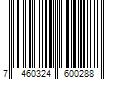 7 460324 600288